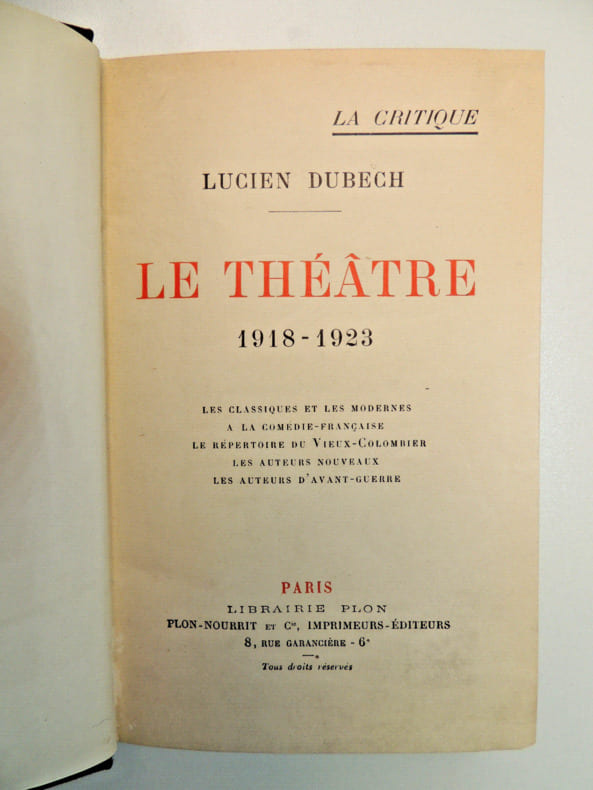 LA CRITIQUE

LUCIEN DUBECH

LE THÉÂTRE

1918-1923

LES CLASSIQUES ET LES MODERNES
A LA COMÉDIE-FRANÇAISE
LE RÉPERTOIRE DU VIEUX-COLOMBIER
LES AUTEURS NOUVEAUX
LES AUTEURS D'AVANT-GUERRE

PARIS
LIBRAIRIE PLON
PLON-NOURRIT ET Cie, IMPRIMEURS-ÉDITEURS
8, RUE GARANCIÈRE - 6e

Tous droits réservés